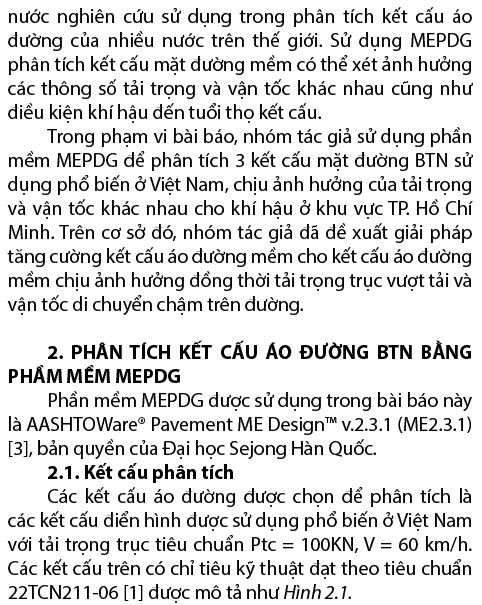 nước nghiên cứu sử dụng trong phân tích kết cấu áo đường của nhiều nước trên thế giới. Sử dụng MEPDG phân tích kết cấu mặt đường mềm có thể xét ảnh hưởng các thông số tải trọng và vận tốc khác nhau cũng như điều kiện khí hậu đến tuổi thọ kết cấu.

Trong phạm vi bài báo, nhóm tác giả sử dụng phần mềm MEPDG để phân tích 3 kết cấu mặt đường BTN sử dụng phổ biến ở Việt Nam, chịu ảnh hưởng của tải trọng và vận tốc khác nhau cho khí hậu ở khu vực TP. Hồ Chí Minh. Trên cơ sở đó, nhóm tác giả đã đề xuất giải pháp tăng cường kết cấu áo đường mềm cho kết cấu áo đường mềm chịu ảnh hưởng đồng thời tải trọng trục vượt tải và vận tốc di chuyển chậm trên đường.

2. PHÂN TÍCH KẾT CẤU ÁO ĐƯỜNG BTN BẰNG PHẦM MỀM MEPDG

Phần mềm MEPDG được sử dụng trong bài báo này là AASHTOWare® Pavement ME Design™ v.2.3.1 (ME2.3.1) [3], bản quyền của Đại học Sejong Hàn Quốc.

2.1. Kết cấu phân tích

Các kết cấu áo đường được chọn để phân tích là các kết cấu điển hình được sử dụng phổ biến ở Việt Nam với tải trọng trục tiêu chuẩn Ptc = 100KN, V = 60 km/h. Các kết cấu trên có chỉ tiêu kỹ thuật đạt theo tiêu chuẩn 22TCN211-06 [1] được mô tả như Hình 2.1.